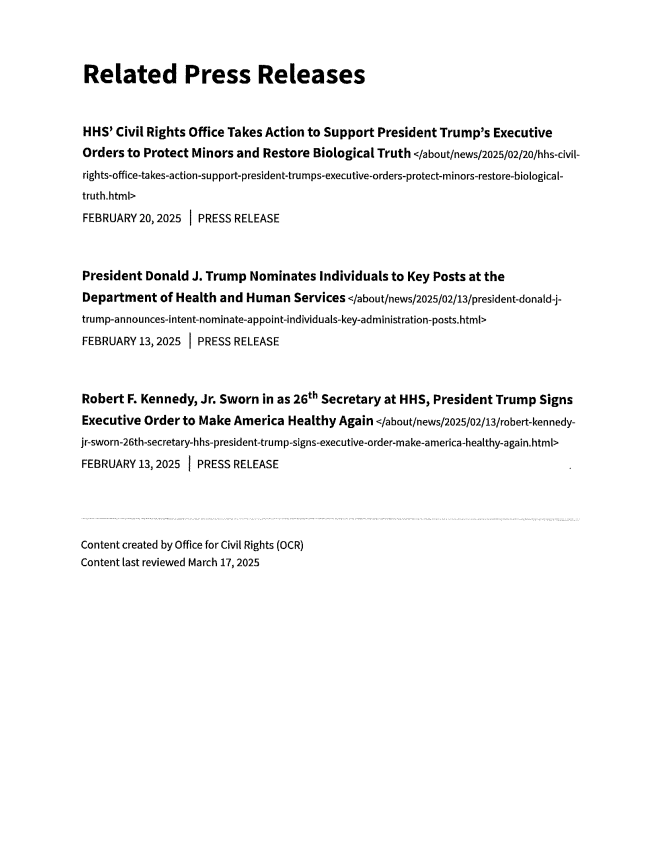 Related Press Releases

HHS' Civil Rights Office Takes Action to Support President Trump's Executive Orders to Protect Minors and Restore Biological Truth </about/news/2025/02/20/hhs-civil-rights-office-takes-action-support-president-trumps-executive-orders-protect-minors-restore-biological-truth.html>
FEBRUARY 20, 2025 | PRESS RELEASE

President Donald J. Trump Nominates Individuals to Key Posts at the Department of Health and Human Services </about/news/2025/02/13/president-donald-j-trump-announces-intent-nominate-appoint-individuals-key-administration-posts.html>
FEBRUARY 13, 2025 | PRESS RELEASE

Robert F. Kennedy, Jr. Sworn in as 26$^{th}$ Secretary at HHS, President Trump Signs Executive Order to Make America Healthy Again </about/news/2025/02/13/robert-kennedy-jr-sworn-26th-secretary-hhs-president-trump-signs-executive-order-make-america-healthy-again.html>
FEBRUARY 13, 2025 | PRESS RELEASE

Content created by Office for Civil Rights (OCR)
Content last reviewed March 17, 2025